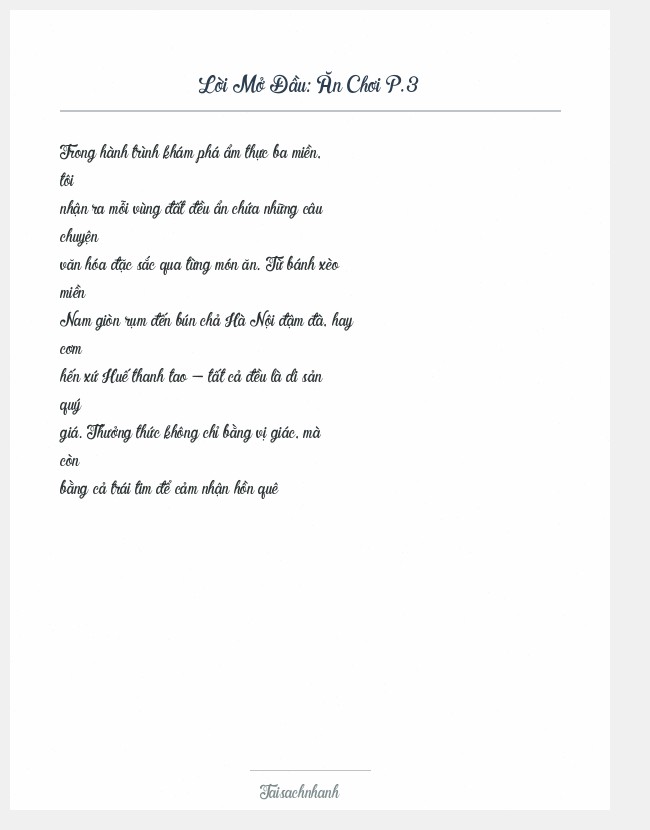 Lời Mở Đầu: Ăn Chơi P.3

Trong hành trình khám phá ẩm thực ba miền, tôi
nhận ra mỗi vùng đất đều ẩn chứa những câu chuyện
văn hóa đặc sắc qua từng món ăn. Từ bánh xèo miền
Nam giòn rụm đến bún chả Hà Nội đậm đà, hay cơm
hến xứ Huế thanh tao – tất cả đều là di sản quý
giá. Thưởng thức không chỉ bằng vị giác, mà còn
bằng cả trái tim để cảm nhận hồn quê

Taisachnhanh